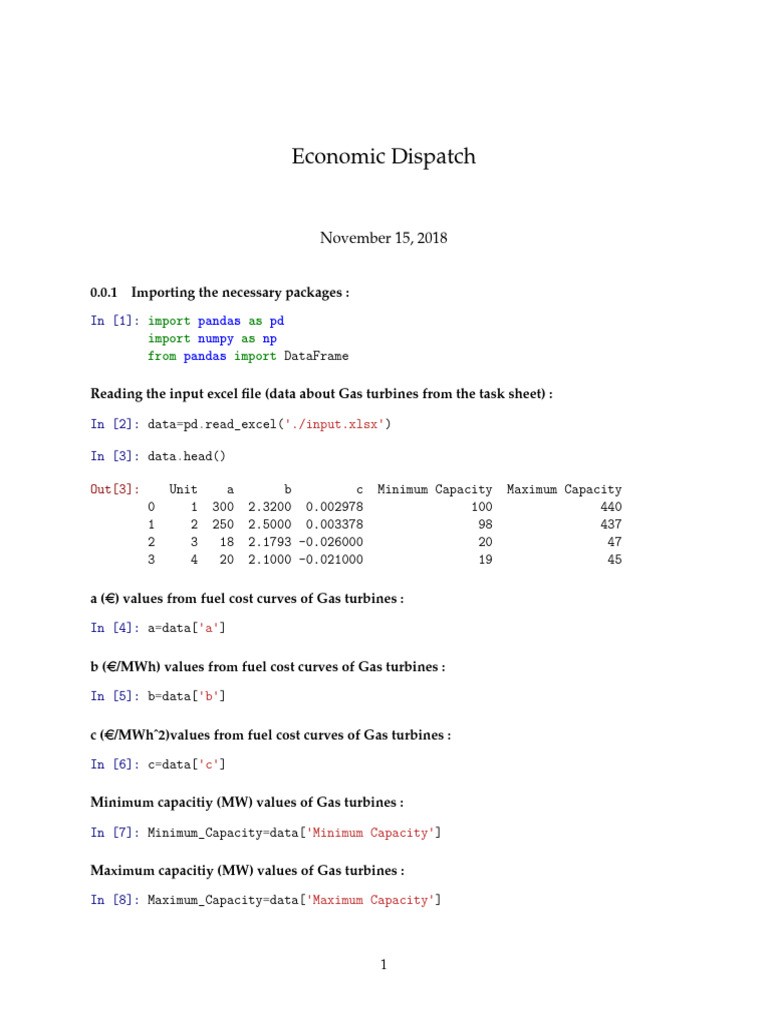 Economic Dispatch

November 15, 2018

0.0.1 Importing the necessary packages :

In [1]: import pandas as pd
import numpy as np
from pandas import DataFrame

Reading the input excel file (data about Gas turbines from the task sheet) :

In [2]: data=pd.read_excel('./input.xlsx')

In [3]: data.head()

Out[3]:

|   | Unit | a | b | c | Minimum Capacity | Maximum Capacity |
|---|---|---|---|---|---|---|
| 0 | 1 | 300 | 2.3200 | 0.002978 | 100 | 440 |
| 1 | 2 | 250 | 2.5000 | 0.003378 | 98 | 437 |
| 2 | 3 | 18 | 2.1793 | -0.026000 | 20 | 47 |
| 3 | 4 | 20 | 2.1000 | -0.021000 | 19 | 45 |

a (€) values from fuel cost curves of Gas turbines :

In [4]: a=data['a']

b (€/MWh) values from fuel cost curves of Gas turbines :

In [5]: b=data['b']

c (€/MWhˆ2)values from fuel cost curves of Gas turbines :

In [6]: c=data['c']

Minimum capacitiy (MW) values of Gas turbines :

In [7]: Minimum_Capacity=data['Minimum Capacity']

Maximum capacitiy (MW) values of Gas turbines :

In [8]: Maximum_Capacity=data['Maximum Capacity']

1